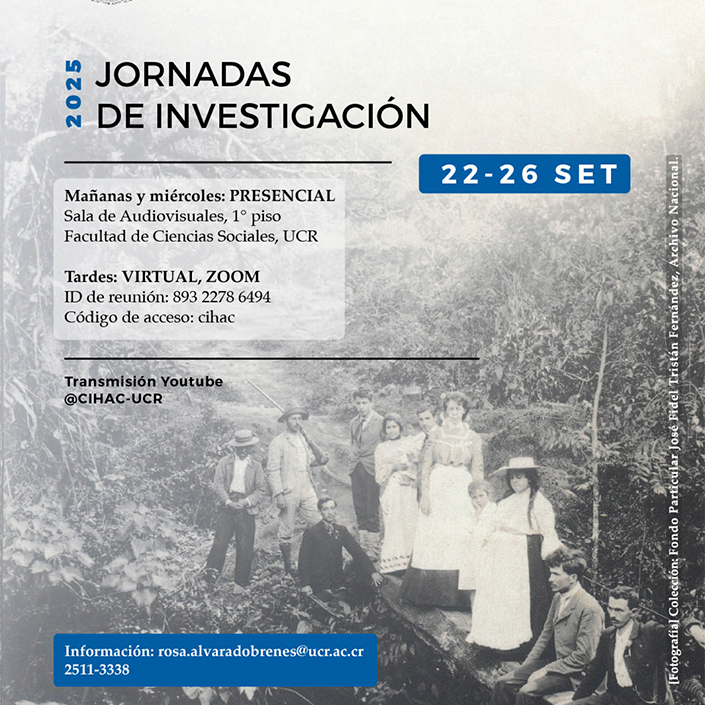 2025

JORNADAS DE INVESTIGACIÓN

22-26 SET

Mañanas y miércoles: PRESENCIAL
Sala de Audiovisuales, 1° piso
Facultad de Ciencias Sociales, UCR

Tardes: VIRTUAL, ZOOM
ID de reunión: 893 2278 6494
Código de acceso: cihac

Transmisión Youtube
@CIHAC-UCR

Información: rosa.alvaradobrenes@ucr.ac.cr
2511-3338

[Fotografía] Colección: Fondo Particular José Fidel Tristán Fernández, Archivo Nacional.